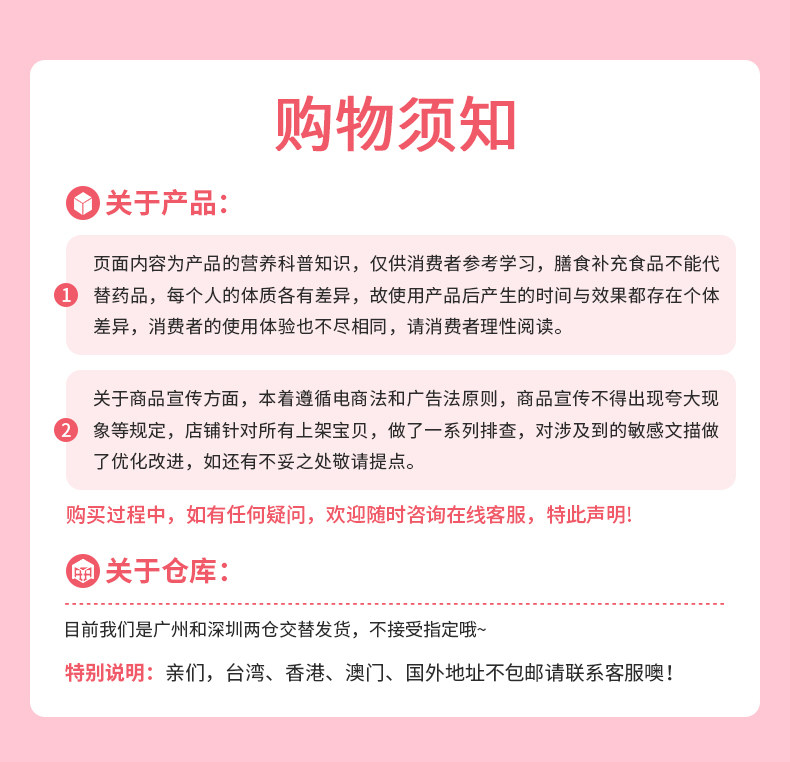 购物须知

关于产品：

1 页面内容为产品的营养科普知识，仅供消费者参考学习，膳食补充食品不能代替药品，每个人的体质各有差异，故使用产品后产生的时间与效果都存在个体差异，消费者的使用体验也不尽相同，请消费者理性阅读。

2 关于商品宣传方面，本着遵循电商法和广告法原则，商品宣传不得出现夸大现象等规定，店铺针对所有上架宝贝，做了一系列排查，对涉及到的敏感文描做了优化改进，如还有不妥之处敬请提点。

购买过程中，如有任何疑问，欢迎随时咨询在线客服，特此声明!

关于仓库：

目前我们是广州和深圳两仓交替发货，不接受指定哦~

特别说明：亲们，台湾、香港、澳门、国外地址不包邮请联系客服噢！